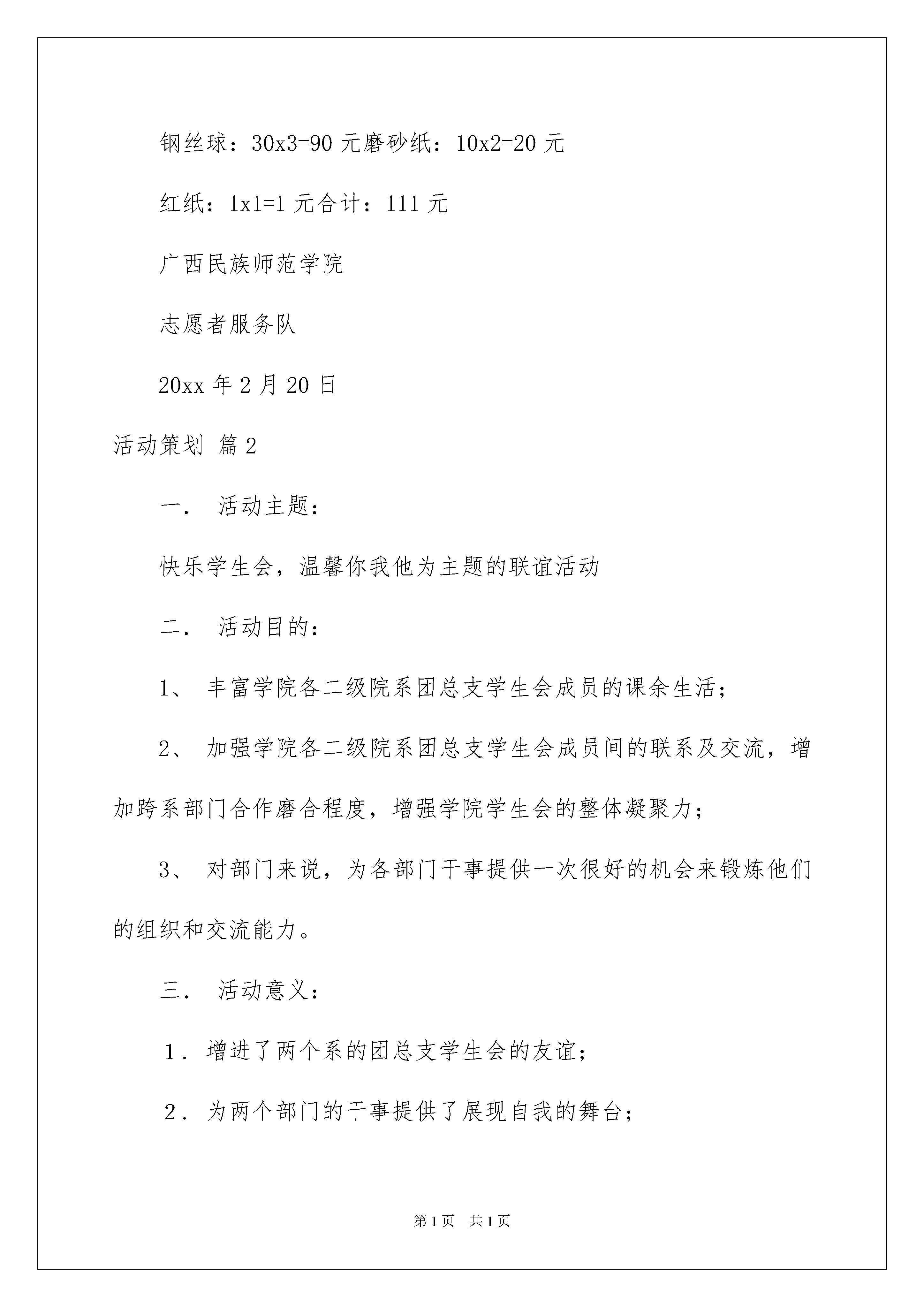 钢丝球：30x3=90 元磨砂纸：10x2=20 元

红纸：1x1=1 元合计：111 元

广西民族师范学院

志愿者服务队

20xx 年 2 月 20 日

活动策划 篇 2

一． 活动主题：

快乐学生会，温馨你我他为主题的联谊活动

二． 活动目的：

1、 丰富学院各二级院系团总支学生会成员的课余生活；

2、 加强学院各二级院系团总支学生会成员间的联系及交流，增加跨系部门合作磨合程度，增强学院学生会的整体凝聚力；

3、 对部门来说，为各部门干事提供一次很好的机会来锻炼他们的组织和交流能力。

三． 活动意义：

1．增进了两个系的团总支学生会的友谊；

2．为两个部门的干事提供了展现自我的舞台；

第 1 页 共 1 页